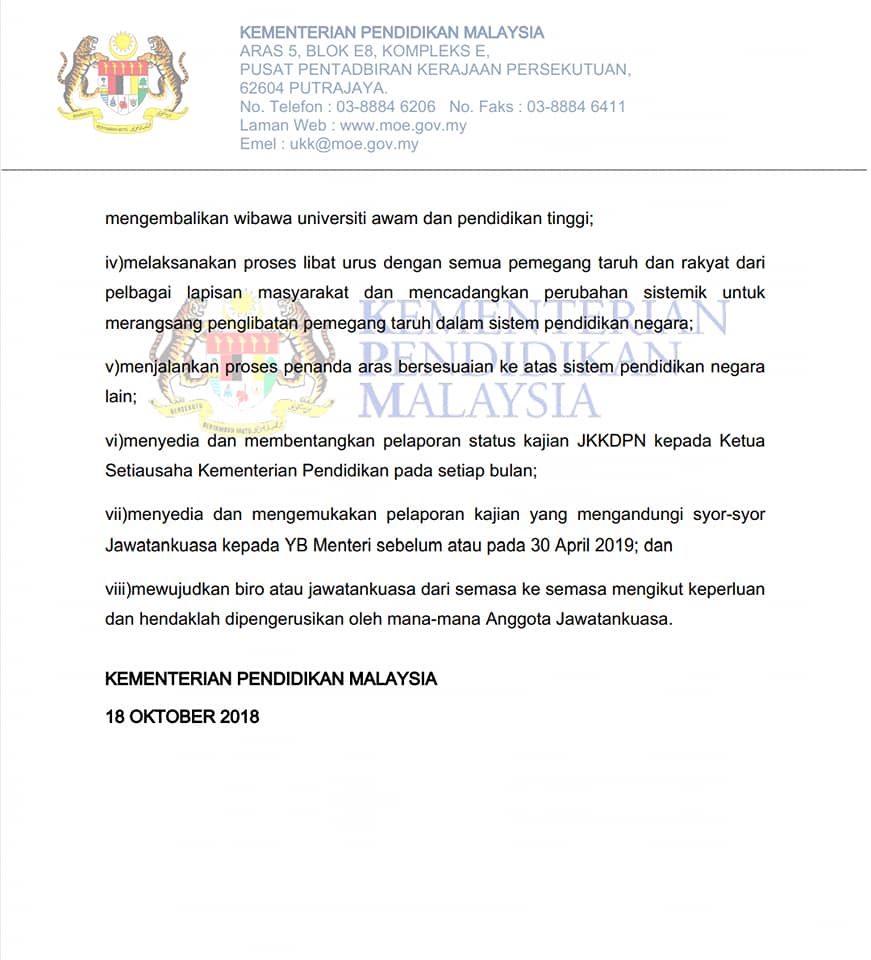 KEMENTERIAN PENDIDIKAN MALAYSIA
ARAS 5, BLOK E8, KOMPLEKS E,
PUSAT PENTADBIRAN KERAJAAN PERSEKUTUAN,
62604 PUTRAJAYA.
No. Telefon : 03-8884 6206 No. Faks : 03-8884 6411
Laman Web : www.moe.gov.my
Emel : ukk@moe.gov.my

mengembalikan wibawa universiti awam dan pendidikan tinggi;

iv)melaksanakan proses libat urus dengan semua pemegang taruh dan rakyat dari pelbagai lapisan masyarakat dan mencadangkan perubahan sistemik untuk merangsang penglibatan pemegang taruh dalam sistem pendidikan negara;

v)menjalankan proses penanda aras bersesuaian ke atas sistem pendidikan negara lain;

vi)menyedia dan membentangkan pelaporan status kajian JKKDPN kepada Ketua Setiausaha Kementerian Pendidikan pada setiap bulan;

vii)menyedia dan mengemukakan pelaporan kajian yang mengandungi syor-syor Jawatankuasa kepada YB Menteri sebelum atau pada 30 April 2019; dan

viii)mewujudkan biro atau jawatankuasa dari semasa ke semasa mengikut keperluan dan hendaklah dipengerusikan oleh mana-mana Anggota Jawatankuasa.

KEMENTERIAN PENDIDIKAN MALAYSIA
18 OKTOBER 2018

KEMENTERIAN PENDIDIKAN MALAYSIA